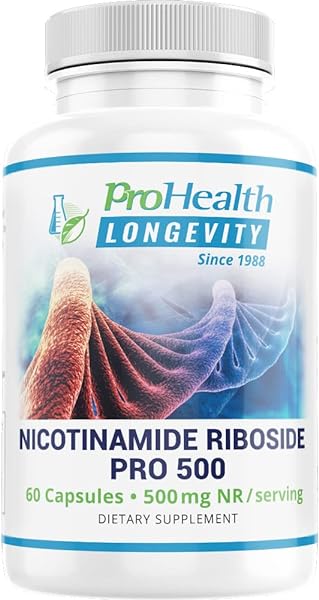 ProHealth
LONGEVITY
Since 1988

NICOTINAMIDE RIBOSIDE PRO 500
60 Capsules • 500 mg NR / serving
DIETARY SUPPLEMENT